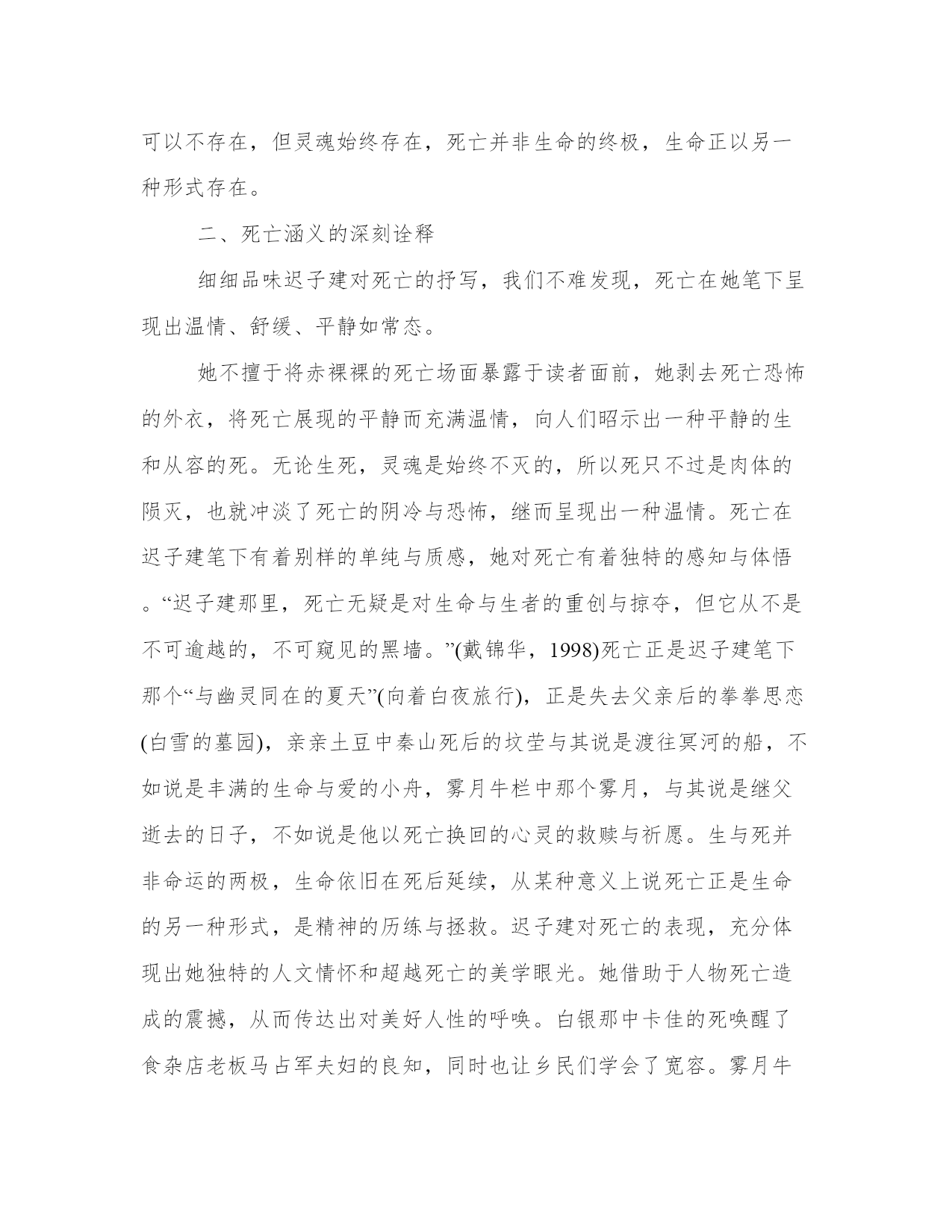 可以不存在，但灵魂始终存在，死亡并非生命的终极，生命正以另一种形式存在。

二、死亡涵义的深刻诠释

细细品味迟子建对死亡的抒写，我们不难发现，死亡在她笔下呈现出温情、舒缓、平静如常态。

她不擅于将赤裸裸的死亡场面暴露于读者面前，她剥去死亡恐怖的外衣，将死亡展现的平静而充满温情，向人们昭示出一种平静的生和从容的死。无论生死，灵魂是始终不灭的，所以死只不过是肉体的陨灭，也就冲淡了死亡的阴冷与恐怖，继而呈现出一种温情。死亡在迟子建笔下有着别样的单纯与质感，她对死亡有着独特的感知与体悟。“迟子建那里，死亡无疑是对生命与生者的重创与掠夺，但它从不是不可逾越的，不可窥见的黑墙。”(戴锦华，1998)死亡正是迟子建笔下那个“与幽灵同在的夏天”(向着白夜旅行)，正是失去父亲后的拳拳思恋(白雪的墓园)，亲亲土豆中秦山死后的坟茔与其说是渡往冥河的船，不如说是丰满的生命与爱的小舟，雾月牛栏中那个雾月，与其说是继父逝去的日子，不如说是他以死亡换回的心灵的救赎与祈愿。生与死并非命运的两极，生命依旧在死后延续，从某种意义上说死亡正是生命的另一种形式，是精神的历练与拯救。迟子建对死亡的表现，充分体现出她独特的人文情怀和超越死亡的美学眼光。她借助于人物死亡造成的震撼，从而传达出对美好人性的呼唤。白银那中卡佳的死唤醒了食杂店老板马占军夫妇的良知，同时也让乡民们学会了宽容。雾月牛